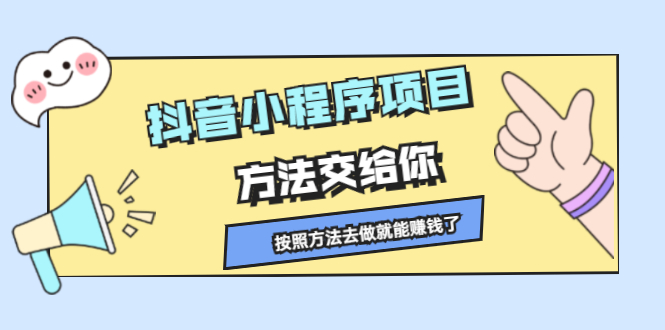 抖音小程序项目

方法交给你

按照方法去做就能赚钱了